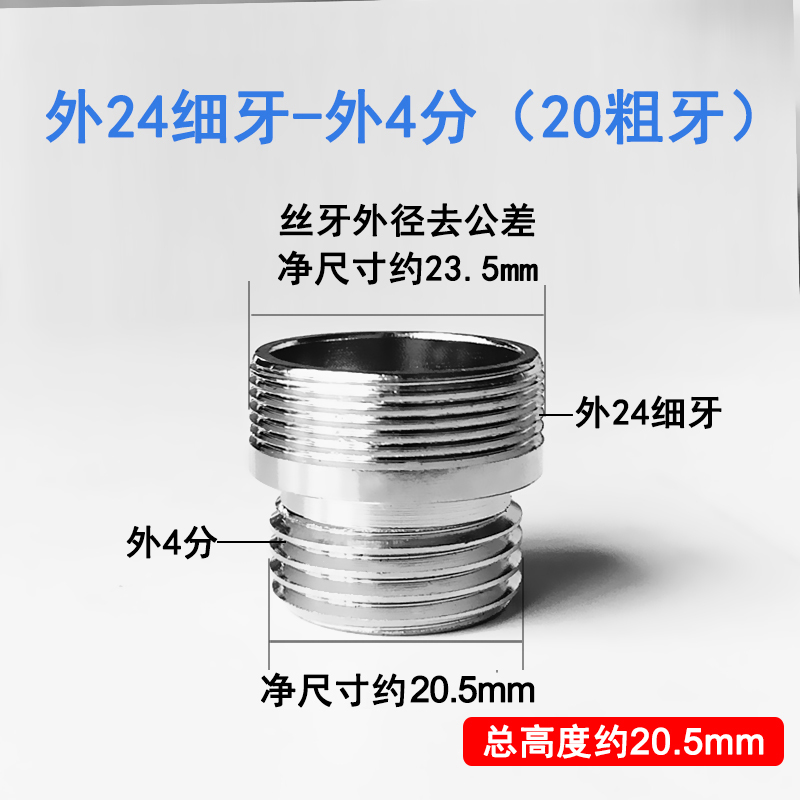 外24细牙-外4分（20粗牙）

丝牙外径去公差
净尺寸约23.5mm

外24细牙

外4分

净尺寸约20.5mm

总高度约20.5mm